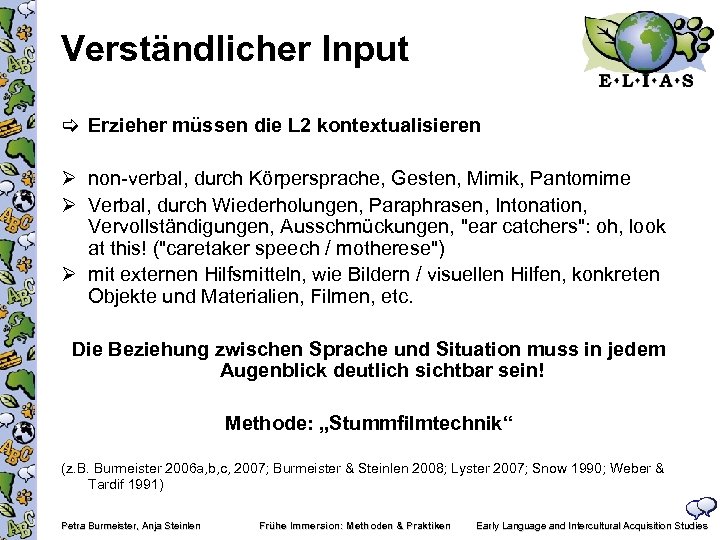 Verständlicher Input

E•L•I•A•S

⇨ Erzieher müssen die L2 kontextualisieren

➢ non-verbal, durch Körpersprache, Gesten, Mimik, Pantomime
➢ Verbal, durch Wiederholungen, Paraphrasen, Intonation, Vervollständigungen, Ausschmückungen, "ear catchers": oh, look at this! ("caretaker speech / motherese")
➢ mit externen Hilfsmitteln, wie Bildern / visuellen Hilfen, konkreten Objekte und Materialien, Filmen, etc.

Die Beziehung zwischen Sprache und Situation muss in jedem Augenblick deutlich sichtbar sein!

Methode: „Stummfilmtechnik“

(z.B. Burmeister 2006a,b,c, 2007; Burmeister & Steinlen 2008; Lyster 2007; Snow 1990; Weber & Tardif 1991)

Petra Burmeister, Anja Steinlen    Frühe Immersion: Methoden & Praktiken    Early Language and Intercultural Acquisition Studies